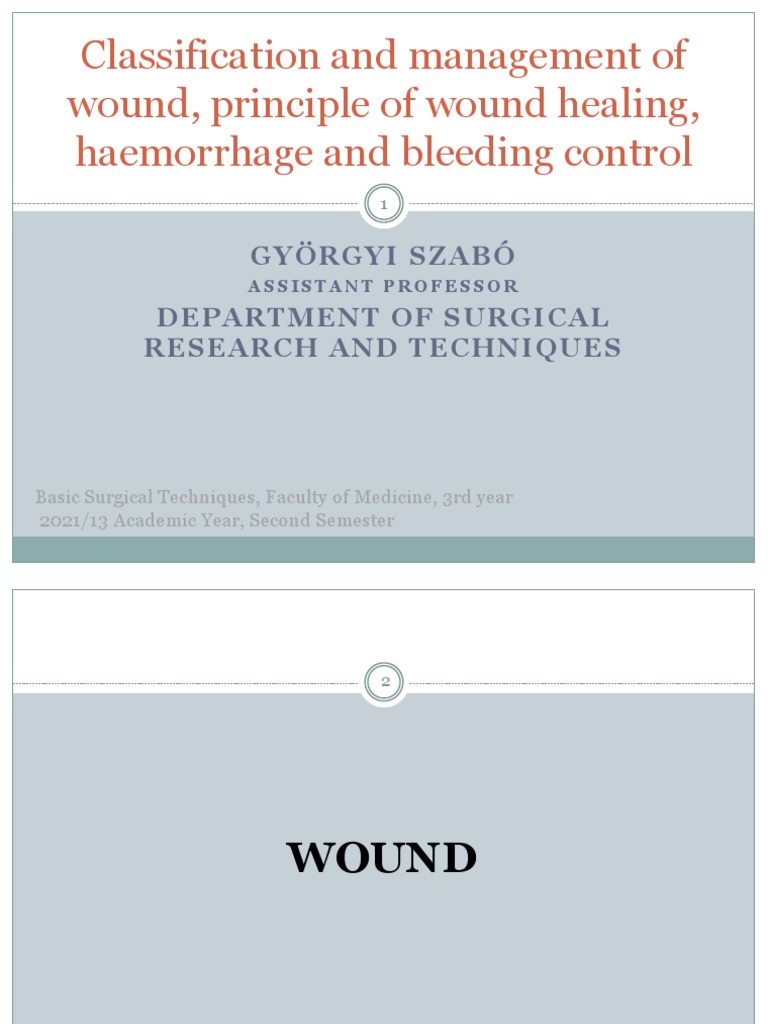 Classification and management of wound, principle of wound healing, haemorrhage and bleeding control

1

GYÖRGYI SZABÓ
ASSISTANT PROFESSOR
DEPARTMENT OF SURGICAL RESEARCH AND TECHNIQUES

Basic Surgical Techniques, Faculty of Medicine, 3rd year
2021/13 Academic Year, Second Semester

2

WOUND